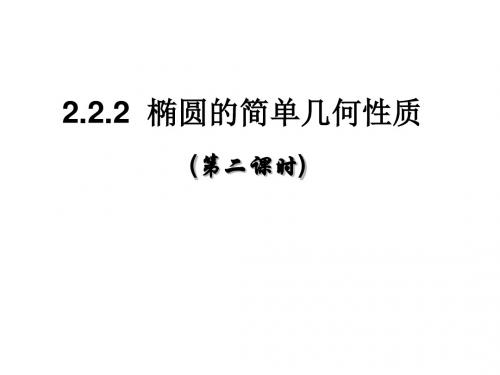 2.2.2 椭圆的简单几何性质

(第二课时)